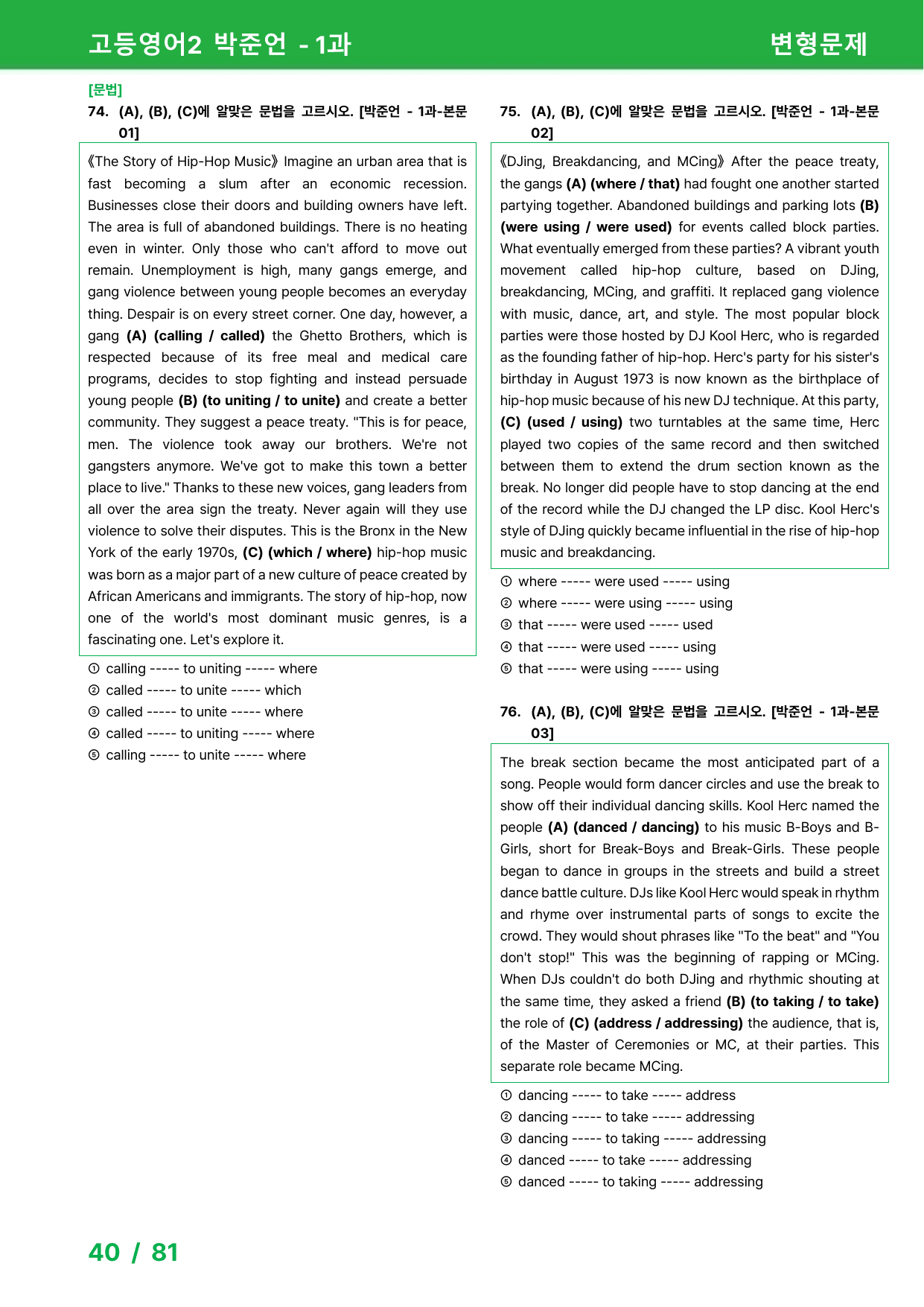 고등영어2 박준언 - 1과

변형문제

[문법]

74. (A), (B), (C)에 알맞은 문법을 고르시오. [박준언 - 1과-본문 01]

《The Story of Hip-Hop Music》 Imagine an urban area that is fast becoming a slum after an economic recession. Businesses close their doors and building owners have left. The area is full of abandoned buildings. There is no heating even in winter. Only those who can't afford to move out remain. Unemployment is high, many gangs emerge, and gang violence between young people becomes an everyday thing. Despair is on every street corner. One day, however, a gang (A) (calling / called) the Ghetto Brothers, which is respected because of its free meal and medical care programs, decides to stop fighting and instead persuade young people (B) (to uniting / to unite) and create a better community. They suggest a peace treaty. "This is for peace, men. The violence took away our brothers. We're not gangsters anymore. We've got to make this town a better place to live." Thanks to these new voices, gang leaders from all over the area sign the treaty. Never again will they use violence to solve their disputes. This is the Bronx in the New York of the early 1970s, (C) (which / where) hip-hop music was born as a major part of a new culture of peace created by African Americans and immigrants. The story of hip-hop, now one of the world's most dominant music genres, is a fascinating one. Let's explore it.

① calling ----- to uniting ----- where
② called ----- to unite ----- which
③ called ----- to unite ----- where
④ called ----- to uniting ----- where
⑤ calling ----- to unite ----- where

75. (A), (B), (C)에 알맞은 문법을 고르시오. [박준언 - 1과-본문 02]

《DJing, Breakdancing, and MCing》 After the peace treaty, the gangs (A) (where / that) had fought one another started partying together. Abandoned buildings and parking lots (B) (were using / were used) for events called block parties. What eventually emerged from these parties? A vibrant youth movement called hip-hop culture, based on DJing, breakdancing, MCing, and graffiti. It replaced gang violence with music, dance, art, and style. The most popular block parties were those hosted by DJ Kool Herc, who is regarded as the founding father of hip-hop. Herc's party for his sister's birthday in August 1973 is now known as the birthplace of hip-hop music because of his new DJ technique. At this party, (C) (used / using) two turntables at the same time, Herc played two copies of the same record and then switched between them to extend the drum section known as the break. No longer did people have to stop dancing at the end of the record while the DJ changed the LP disc. Kool Herc's style of DJing quickly became influential in the rise of hip-hop music and breakdancing.

① where ----- were used ----- using
② where ----- were using ----- using
③ that ----- were used ----- used
④ that ----- were used ----- using
⑤ that ----- were using ----- using

76. (A), (B), (C)에 알맞은 문법을 고르시오. [박준언 - 1과-본문 03]

The break section became the most anticipated part of a song. People would form dancer circles and use the break to show off their individual dancing skills. Kool Herc named the people (A) (danced / dancing) to his music B-Boys and B-Girls, short for Break-Boys and Break-Girls. These people began to dance in groups in the streets and build a street dance battle culture. DJs like Kool Herc would speak in rhythm and rhyme over instrumental parts of songs to excite the crowd. They would shout phrases like "To the beat" and "You don't stop!" This was the beginning of rapping or MCing. When DJs couldn't do both DJing and rhythmic shouting at the same time, they asked a friend (B) (to taking / to take) the role of (C) (address / addressing) the audience, that is, of the Master of Ceremonies or MC, at their parties. This separate role became MCing.

① dancing ----- to take ----- address
② dancing ----- to take ----- addressing
③ dancing ----- to taking ----- addressing
④ danced ----- to take ----- addressing
⑤ danced ----- to taking ----- addressing

40 / 81